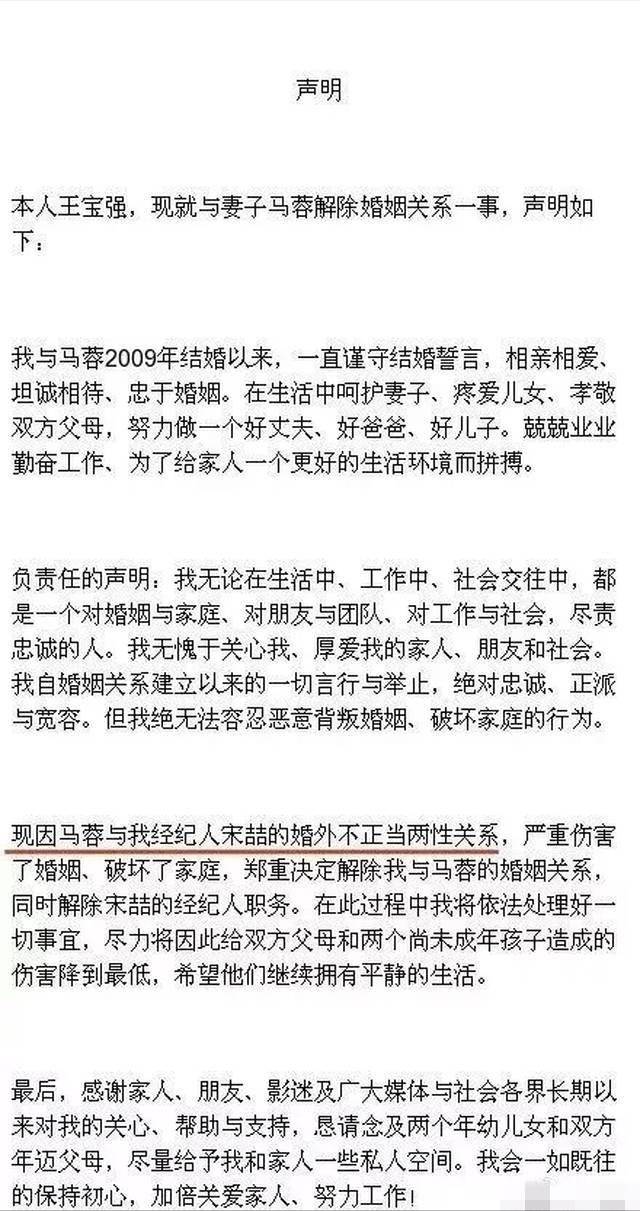 声明

本人王宝强，现就与妻子马蓉解除婚姻关系一事，声明如下：

我与马蓉2009年结婚以来，一直谨守结婚誓言，相亲相爱、坦诚相待、忠于婚姻。在生活中呵护妻子、疼爱儿女、孝敬双方父母，努力做一个好丈夫、好爸爸、好儿子。兢兢业业勤奋工作、为了给家人一个更好的生活环境而拼搏。

负责任的声明：我无论在生活中、工作中、社会交往中，都是一个对婚姻与家庭、对朋友与团队、对工作与社会，尽责忠诚的人。我无愧于关心我、厚爱我的家人、朋友和社会。我自婚姻关系建立以来的一切言行与举止，绝对忠诚、正派与宽容。但我绝无法容忍恶意背叛婚姻、破坏家庭的行为。

现因马蓉与我经纪人宋喆的婚外不正当两性关系，严重伤害了婚姻、破坏了家庭，郑重决定解除我与马蓉的婚姻关系，同时解除宋喆的经纪人职务。在此过程中我将依法处理好一切事宜，尽力将因此给双方父母和两个尚未成年孩子造成的伤害降到最低，希望他们继续拥有平静的生活。

最后，感谢家人、朋友、影迷及广大媒体与社会各界长期以来对我的关心、帮助与支持，恳请念及两个年幼儿女和双方年迈父母，尽量给予我和家人一些私人空间。我会一如既往的保持初心，加倍关爱家人、努力工作！